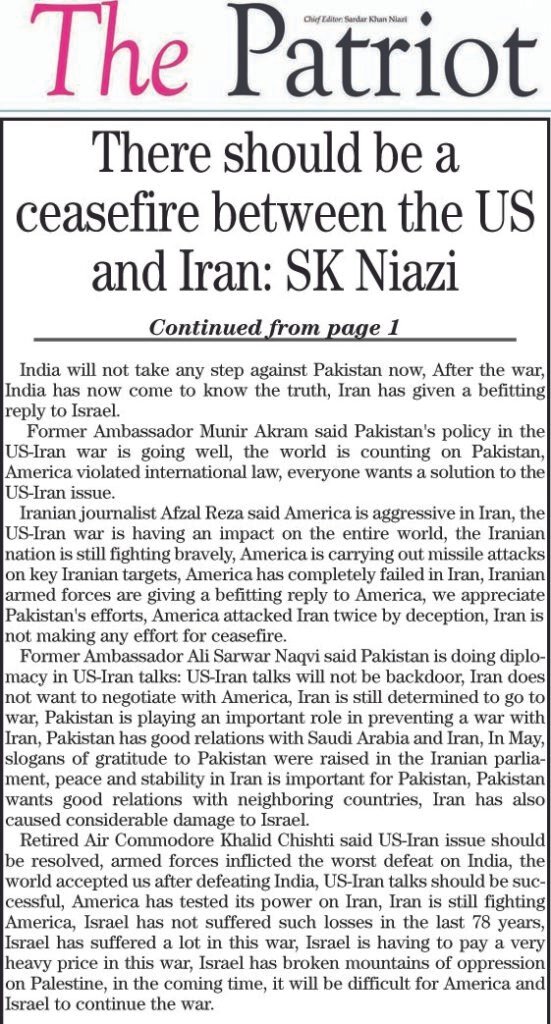 Chief Editor: Sardar Khan Niazi

The Patriot

There should be a ceasefire between the US and Iran: SK Niazi

Continued from page 1

India will not take any step against Pakistan now, After the war, India has now come to know the truth, Iran has given a befitting reply to Israel.

Former Ambassador Munir Akram said Pakistan's policy in the US-Iran war is going well, the world is counting on Pakistan, America violated international law, everyone wants a solution to the US-Iran issue.

Iranian journalist Afzal Reza said America is aggressive in Iran, the US-Iran war is having an impact on the entire world, the Iranian nation is still fighting bravely, America is carrying out missile attacks on key Iranian targets, America has completely failed in Iran, Iranian armed forces are giving a befitting reply to America, we appreciate Pakistan's efforts, America attacked Iran twice by deception, Iran is not making any effort for ceasefire.

Former Ambassador Ali Sarwar Naqvi said Pakistan is doing diplomacy in US-Iran talks: US-Iran talks will not be backdoor, Iran does not want to negotiate with America, Iran is still determined to go to war, Pakistan is playing an important role in preventing a war with Iran, Pakistan has good relations with Saudi Arabia and Iran, In May, slogans of gratitude to Pakistan were raised in the Iranian parliament, peace and stability in Iran is important for Pakistan, Pakistan wants good relations with neighboring countries, Iran has also caused considerable damage to Israel.

Retired Air Commodore Khalid Chishti said US-Iran issue should be resolved, armed forces inflicted the worst defeat on India, the world accepted us after defeating India, US-Iran talks should be successful, America has tested its power on Iran, Iran is still fighting America, Israel has not suffered such losses in the last 78 years, Israel has suffered a lot in this war, Israel is having to pay a very heavy price in this war, Israel has broken mountains of oppression on Palestine, in the coming time, it will be difficult for America and Israel to continue the war.